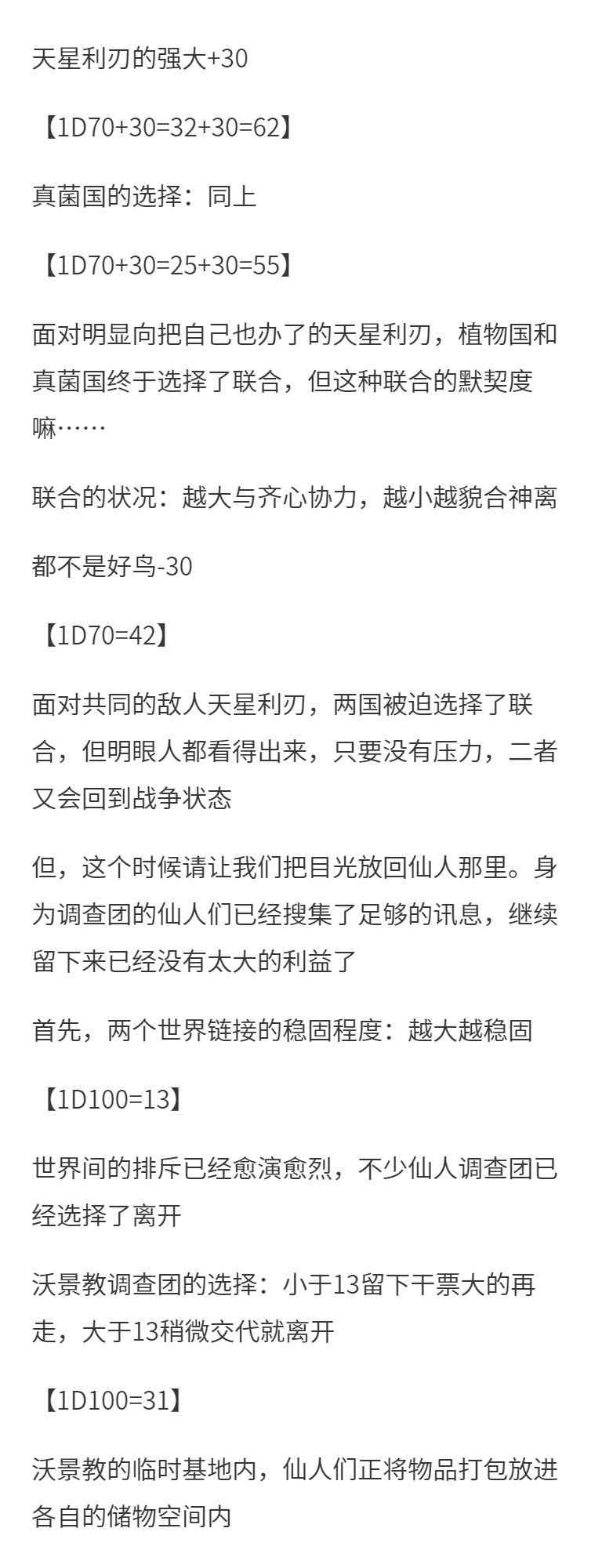 天星利刃的强大+30

【1D70+30=32+30=62】

真菌国的选择：同上

【1D70+30=25+30=55】

面对明显向把自己也办了的天星利刃，植物国和真菌国终于选择了联合，但这种联合的默契度嘛……

联合的状况：越大与齐心协力，越小越貌合神离

都不是好鸟-30

【1D70=42】

面对共同的敌人天星利刃，两国被迫选择了联合，但明眼人都看得出来，只要没有压力，二者又会回到战争状态

但，这个时候请让我们把目光放回仙人那里。身为调查团的仙人们已经搜集了足够的讯息，继续留下来已经没有太大的利益了

首先，两个世界链接的稳固程度：越大越稳固

【1D100=13】

世界间的排斥已经愈演愈烈，不少仙人调查团已经选择了离开

沃景教调查团的选择：小于13留下干票大的再走，大于13稍微交代就离开

【1D100=31】

沃景教的临时基地内，仙人们正将物品打包放进各自的储物空间内